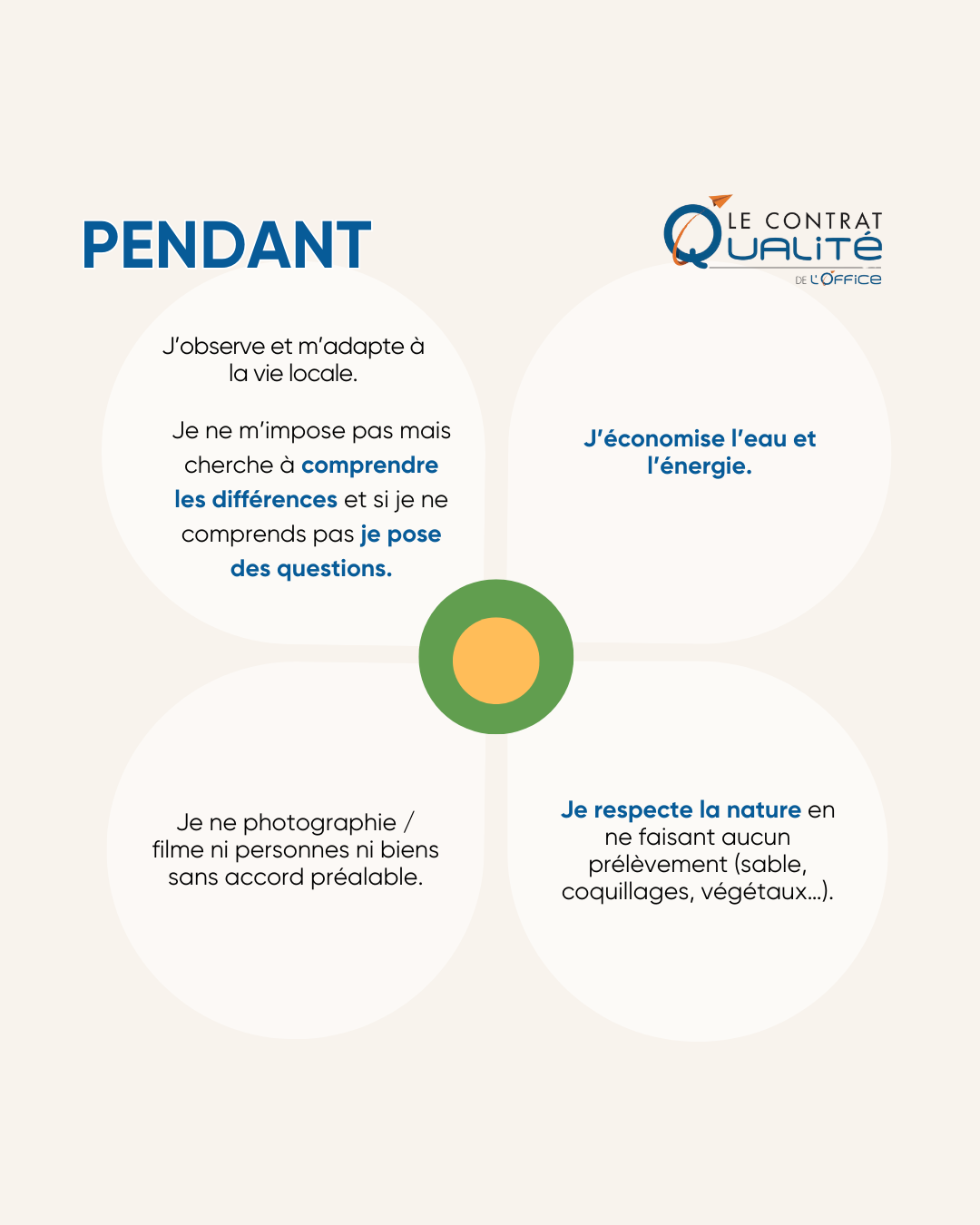 PENDANT

LE CONTRAT QUALITÉ DE L'OFFICE

J'observe et m'adapte à la vie locale.

Je ne m'impose pas mais cherche à comprendre les différences et si je ne comprends pas je pose des questions.

J'économise l'eau et l'énergie.

Je ne photographie / filme ni personnes ni biens sans accord préalable.

Je respecte la nature en ne faisant aucun prélèvement (sable, coquillages, végétaux...).